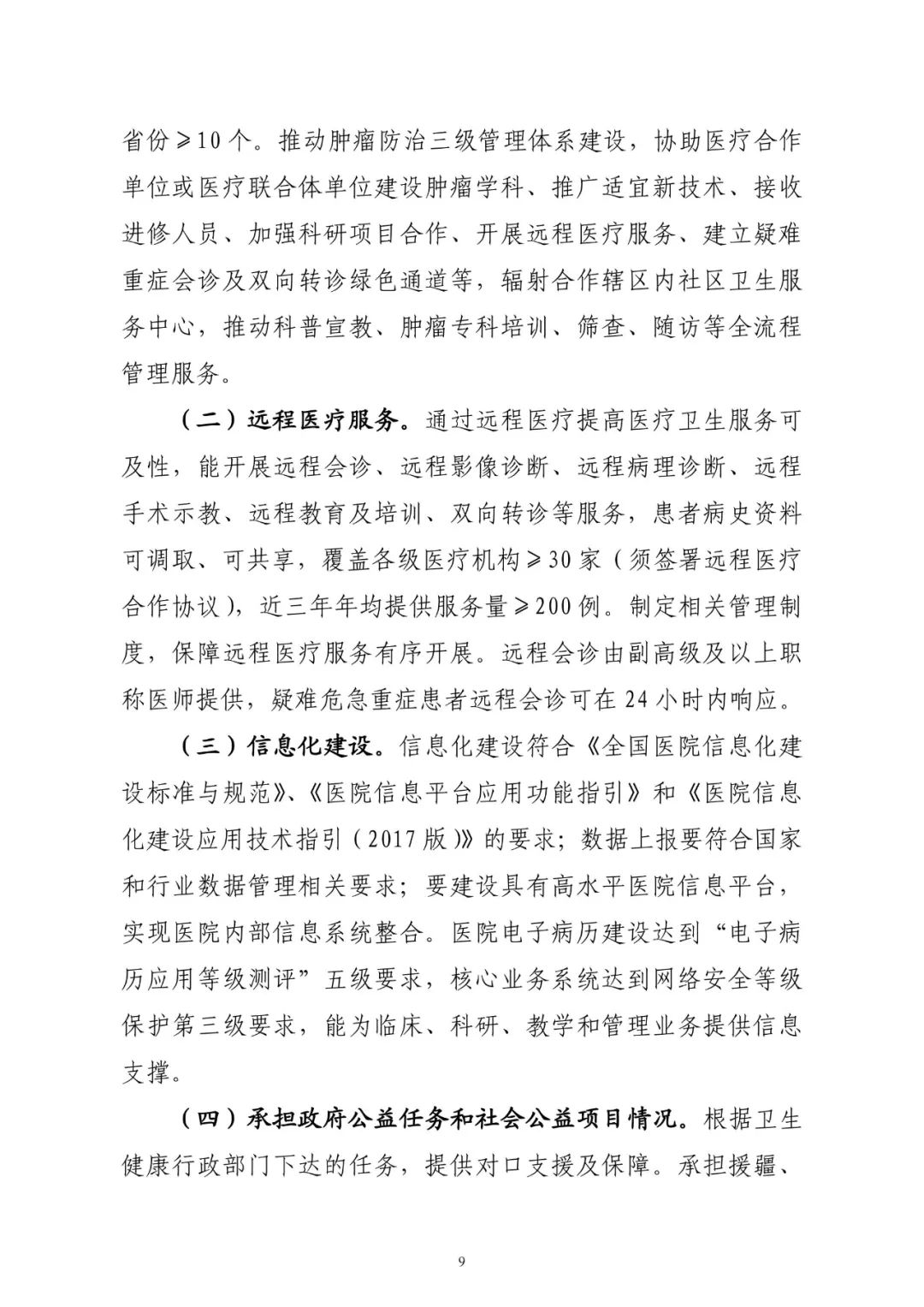 省份≥10个。推动肿瘤防治三级管理体系建设，协助医疗合作单位或医疗联合体单位建设肿瘤学科、推广适宜新技术、接收进修人员、加强科研项目合作、开展远程医疗服务、建立疑难重症会诊及双向转诊绿色通道等，辐射合作辖区内社区卫生服务中心，推动科普宣教、肿瘤专科培训、筛查、随访等全流程管理服务。

（二）远程医疗服务。通过远程医疗提高医疗卫生服务可及性，能开展远程会诊、远程影像诊断、远程病理诊断、远程手术示教、远程教育及培训、双向转诊等服务，患者病史资料可调取、可共享，覆盖各级医疗机构≥30家（须签署远程医疗合作协议），近三年年均提供服务量≥200例。制定相关管理制度，保障远程医疗服务有序开展。远程会诊由副高级及以上职称医师提供，疑难危急重症患者远程会诊可在24小时内响应。

（三）信息化建设。信息化建设符合《全国医院信息化建设标准与规范》、《医院信息平台应用功能指引》和《医院信息化建设应用技术指引（2017版）》的要求；数据上报要符合国家和行业数据管理相关要求；要建设具有高水平医院信息平台，实现医院内部信息系统整合。医院电子病历建设达到“电子病历应用等级测评”五级要求，核心业务系统达到网络安全等级保护第三级要求，能为临床、科研、教学和管理业务提供信息支撑。

（四）承担政府公益任务和社会公益项目情况。根据卫生健康行政部门下达的任务，提供对口支援及保障。承担援疆、

9